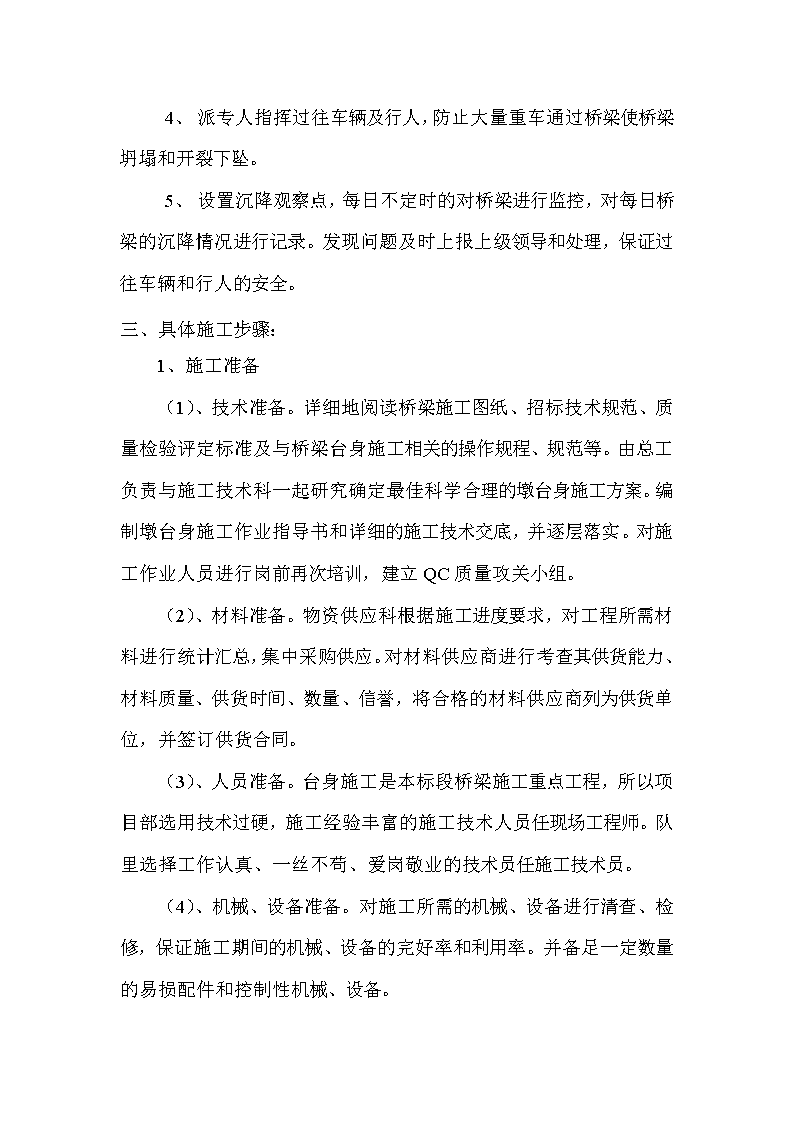 4、 派专人指挥过往车辆及行人，防止大量重车通过桥梁使桥梁坍塌和开裂下坠。

5、 设置沉降观察点，每日不定时的对桥梁进行监控，对每日桥梁的沉降情况进行记录。发现问题及时上报上级领导和处理，保证过往车辆和行人的安全。

三、具体施工步骤：

1、施工准备

（1）、技术准备。详细地阅读桥梁施工图纸、招标技术规范、质量检验评定标准及与桥梁台身施工相关的操作规程、规范等。由总工负责与施工技术科一起研究确定最佳科学合理的墩台身施工方案。编制墩台身施工作业指导书和详细的施工技术交底，并逐层落实。对施工作业人员进行岗前再次培训，建立 QC 质量攻关小组。

（2）、材料准备。物资供应科根据施工进度要求，对工程所需材料进行统计汇总，集中采购供应。对材料供应商进行考查其供货能力、材料质量、供货时间、数量、信誉，将合格的材料供应商列为供货单位，并签订供货合同。

（3）、人员准备。台身施工是本标段桥梁施工重点工程，所以项目部选用技术过硬，施工经验丰富的施工技术人员任现场工程师。队里选择工作认真、一丝不苟、爱岗敬业的技术员任施工技术员。

（4）、机械、设备准备。对施工所需的机械、设备进行清查、检修，保证施工期间的机械、设备的完好率和利用率。并备足一定数量的易损配件和控制性机械、设备。